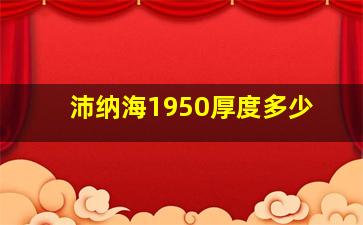 沛纳海1950厚度多少